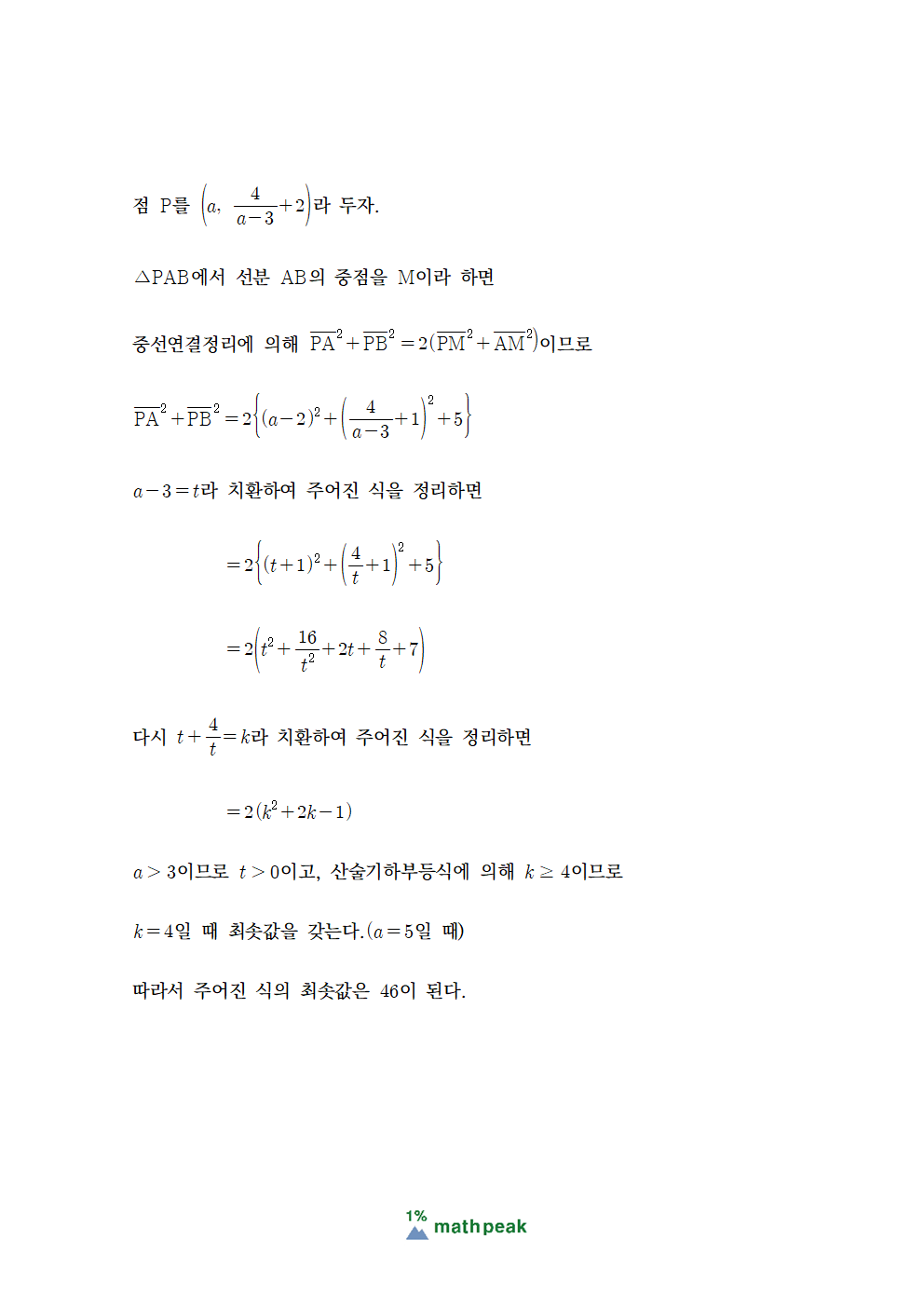 점 P를 $\left(a, \frac{4}{a-3}+2\right)$라 두자.

$\triangle PAB$에서 선분 AB의 중점을 M이라 하면

중선연결정리에 의해 $\overline{PA}^2+\overline{PB}^2=2(\overline{PM}^2+\overline{AM}^2)$이므로

$\overline{PA}^2+\overline{PB}^2=2\left\{(a-2)^2+\left(\frac{4}{a-3}+1\right)^2+5\right\}$

$a-3=t$라 치환하여 주어진 식을 정리하면

$=2\left\{(t+1)^2+\left(\frac{4}{t}+1\right)^2+5\right\}$

$=2\left(t^2+\frac{16}{t^2}+2t+\frac{8}{t}+7\right)$

다시 $t+\frac{4}{t}=k$라 치환하여 주어진 식을 정리하면

$=2(k^2+2k-1)$

$a>3$이므로 $t>0$이고, 산술기하부등식에 의해 $k\geq 4$이므로

$k=4$일 때 최솟값을 갖는다.($a=5$일 때)

따라서 주어진 식의 최솟값은 46이 된다.

1% mathpeak